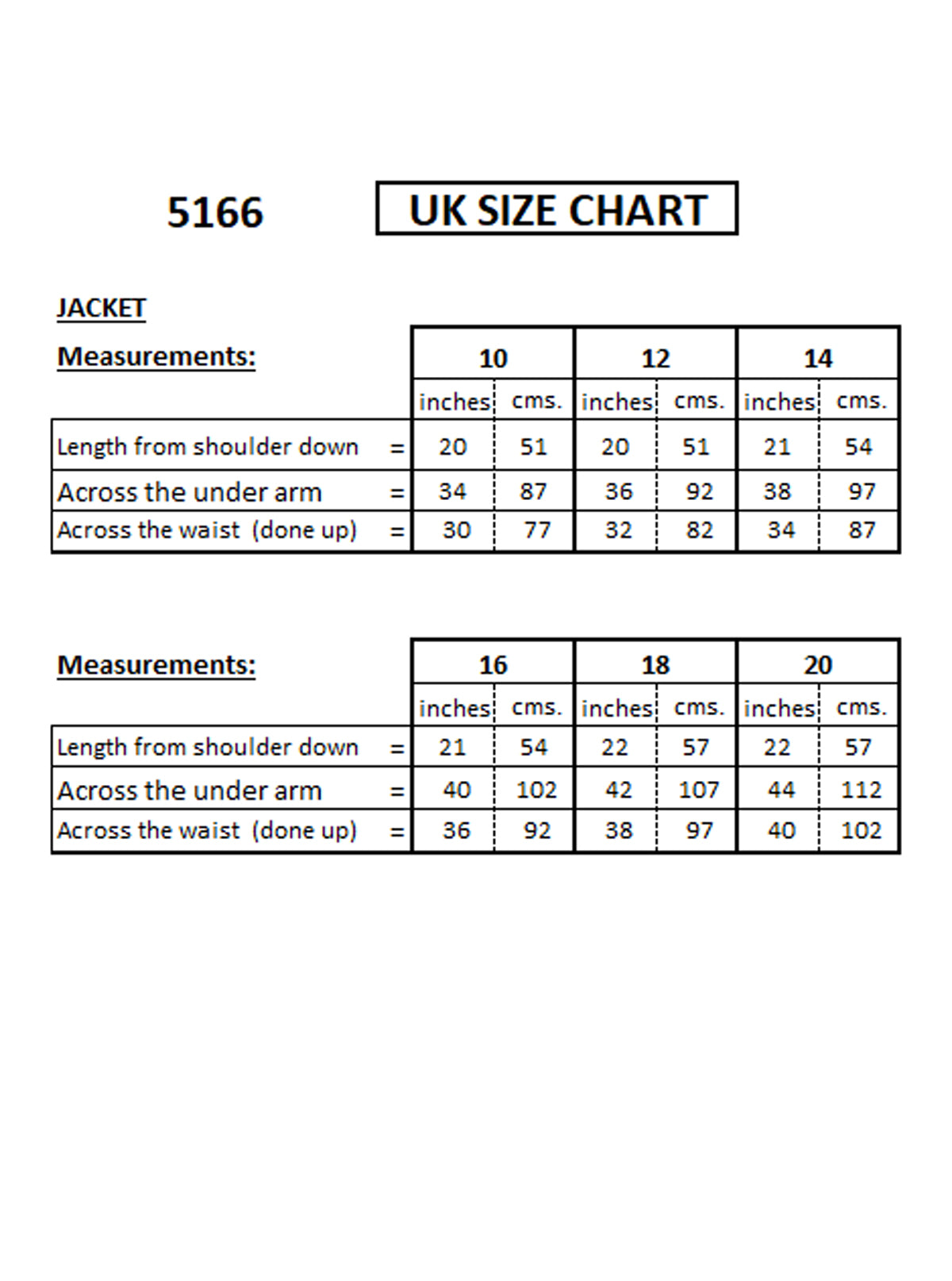 5166

UK SIZE CHART

JACKET

| Measurements: | | 10 | | 12 | | 14 | |
|---|---|---|---|---|---|---|---|
| | | inches | cms. | inches | cms. | inches | cms. |
| Length from shoulder down | = | 20 | 51 | 20 | 51 | 21 | 54 |
| Across the under arm | = | 34 | 87 | 36 | 92 | 38 | 97 |
| Across the waist (done up) | = | 30 | 77 | 32 | 82 | 34 | 87 |

| Measurements: | | 16 | | 18 | | 20 | |
|---|---|---|---|---|---|---|---|
| | | inches | cms. | inches | cms. | inches | cms. |
| Length from shoulder down | = | 21 | 54 | 22 | 57 | 22 | 57 |
| Across the under arm | = | 40 | 102 | 42 | 107 | 44 | 112 |
| Across the waist (done up) | = | 36 | 92 | 38 | 97 | 40 | 102 |